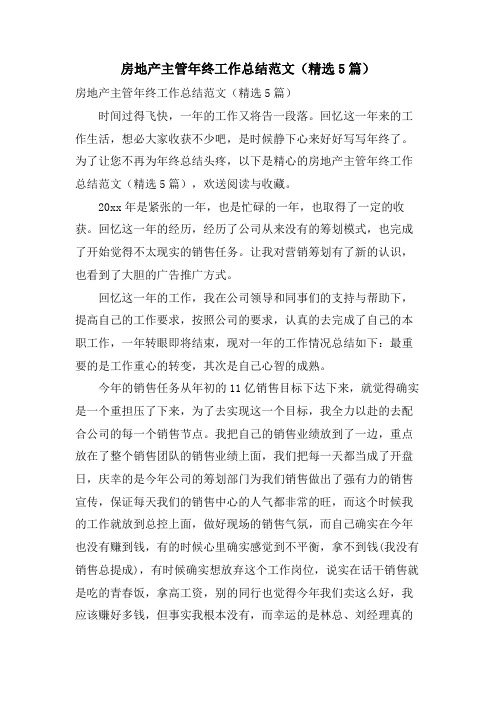 房地产主管年终工作总结范文（精选5篇）

房地产主管年终工作总结范文（精选5篇）

时间过得飞快，一年的工作又将告一段落。回忆这一年来的工作生活，想必大家收获不少吧，是时候静下心来好好写写年终了。为了让您不再为年终总结头疼，以下是精心的房地产主管年终工作总结范文（精选5篇），欢送阅读与收藏。

20xx年是紧张的一年，也是忙碌的一年，也取得了一定的收获。回忆这一年的经历，经历了公司从来没有的筹划模式，也完成了开始觉得不太现实的销售任务。让我对营销筹划有了新的认识，也看到了大胆的广告推广方式。

回忆这一年的工作，我在公司领导和同事们的支持与帮助下，提高自己的工作要求，按照公司的要求，认真的去完成了自己的本职工作，一年转眼即将结束，现对一年的工作情况总结如下：最重要的是工作重心的转变，其次是自己心智的成熟。

今年的销售任务从年初的11亿销售目标下达下来，就觉得确实是一个重担压了下来，为了去实现这一个目标，我全力以赴的去配合公司的每一个销售节点。我把自己的销售业绩放到了一边，重点放在了整个销售团队的销售业绩上面，我们把每一天都当成了开盘日，庆幸的是今年公司的筹划部门为我们销售做出了强有力的销售宣传，保证每天我们的销售中心的人气都非常的旺，而这个时候我的工作就放到总控上面，做好现场的销售气氛，而自己确实在今年也没有赚到钱，有的时候心里确实感觉到不平衡，拿不到钱(我没有销售总提成)，有时候确实想放弃这个工作岗位，说实在话干销售就是吃的青春饭，拿高工资，别的同行也觉得今年我们卖这么好，我应该赚好多钱，但事实我根本没有，而幸运的是林总、刘经理真的